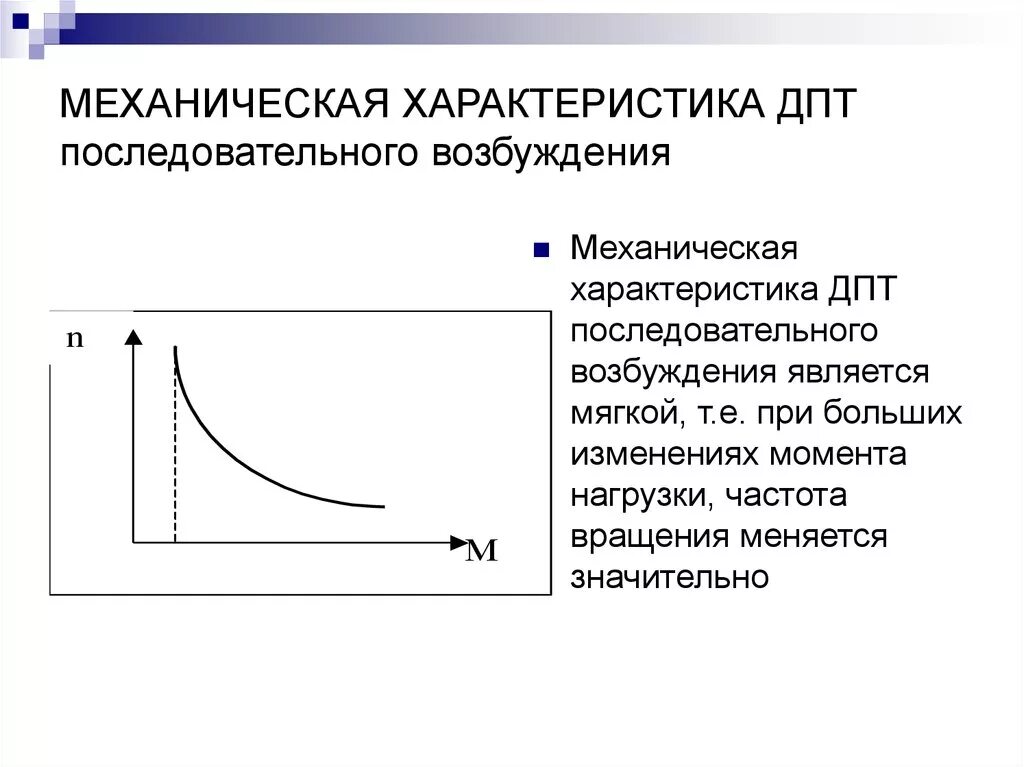 МЕХАНИЧЕСКАЯ ХАРАКТЕРИСТИКА ДПТ последовательного возбуждения

n

M

Механическая характеристика ДПТ последовательного возбуждения является мягкой, т.е. при больших изменениях момента нагрузки, частота вращения меняется значительно